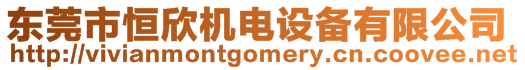 东莞市恒欣机电设备有限公司
http://vivianmontgomery.cn.coovee.net